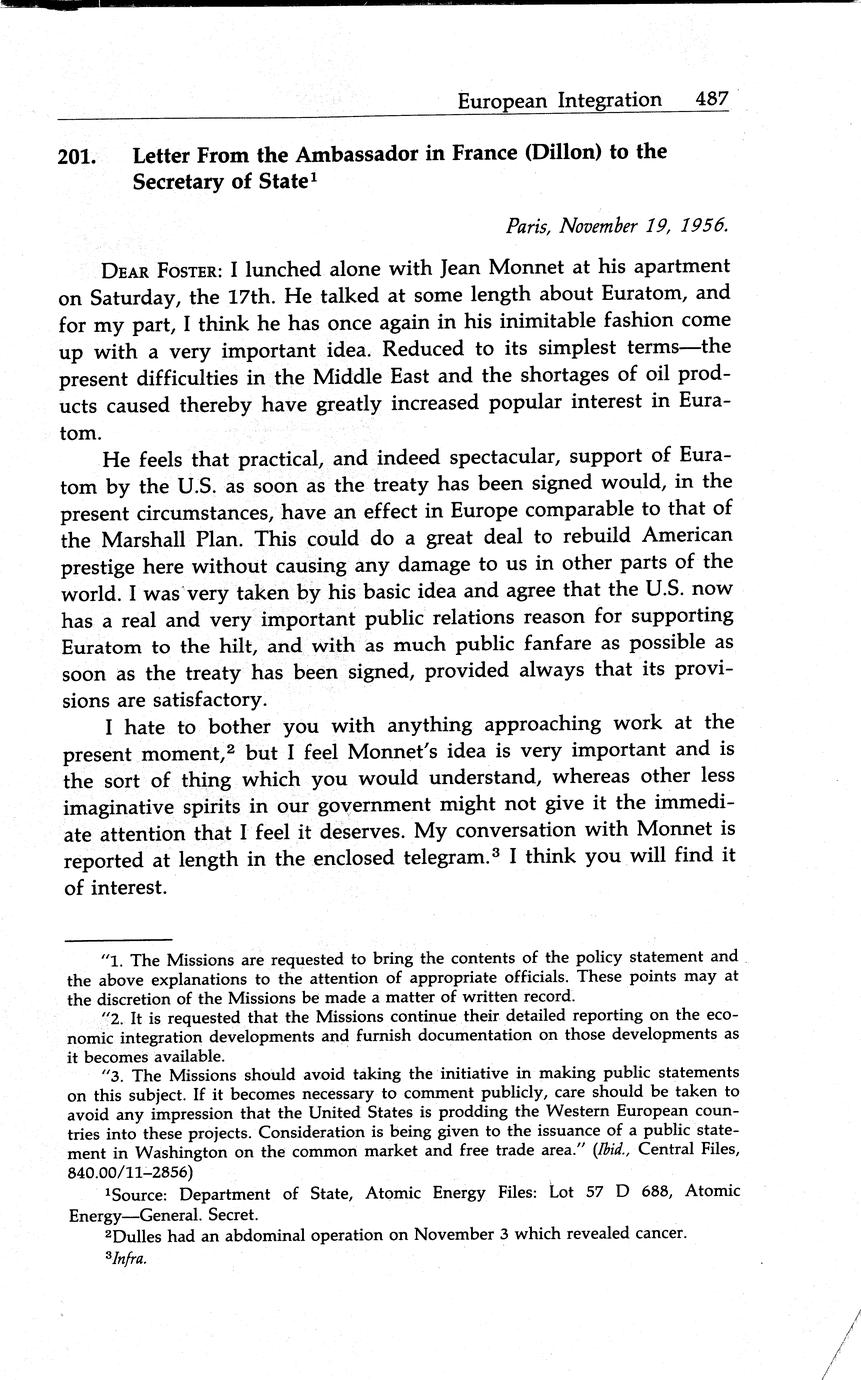 European Integration 487

201. Letter From the Ambassador in France (Dillon) to the Secretary of State$^1$

Paris, November 19, 1956.

DEAR FOSTER: I lunched alone with Jean Monnet at his apartment on Saturday, the 17th. He talked at some length about Euratom, and for my part, I think he has once again in his inimitable fashion come up with a very important idea. Reduced to its simplest terms—the present difficulties in the Middle East and the shortages of oil products caused thereby have greatly increased popular interest in Euratom.

He feels that practical, and indeed spectacular, support of Euratom by the U.S. as soon as the treaty has been signed would, in the present circumstances, have an effect in Europe comparable to that of the Marshall Plan. This could do a great deal to rebuild American prestige here without causing any damage to us in other parts of the world. I was very taken by his basic idea and agree that the U.S. now has a real and very important public relations reason for supporting Euratom to the hilt, and with as much public fanfare as possible as soon as the treaty has been signed, provided always that its provisions are satisfactory.

I hate to bother you with anything approaching work at the present moment,$^2$ but I feel Monnet's idea is very important and is the sort of thing which you would understand, whereas other less imaginative spirits in our government might not give it the immediate attention that I feel it deserves. My conversation with Monnet is reported at length in the enclosed telegram.$^3$ I think you will find it of interest.

"1. The Missions are requested to bring the contents of the policy statement and the above explanations to the attention of appropriate officials. These points may at the discretion of the Missions be made a matter of written record.

"2. It is requested that the Missions continue their detailed reporting on the economic integration developments and furnish documentation on those developments as it becomes available.

"3. The Missions should avoid taking the initiative in making public statements on this subject. If it becomes necessary to comment publicly, care should be taken to avoid any impression that the United States is prodding the Western European countries into these projects. Consideration is being given to the issuance of a public statement in Washington on the common market and free trade area." (Ibid., Central Files, 840.00/11–2856)

$^1$Source: Department of State, Atomic Energy Files: Lot 57 D 688, Atomic Energy—General. Secret.

$^2$Dulles had an abdominal operation on November 3 which revealed cancer.

$^3$Infra.